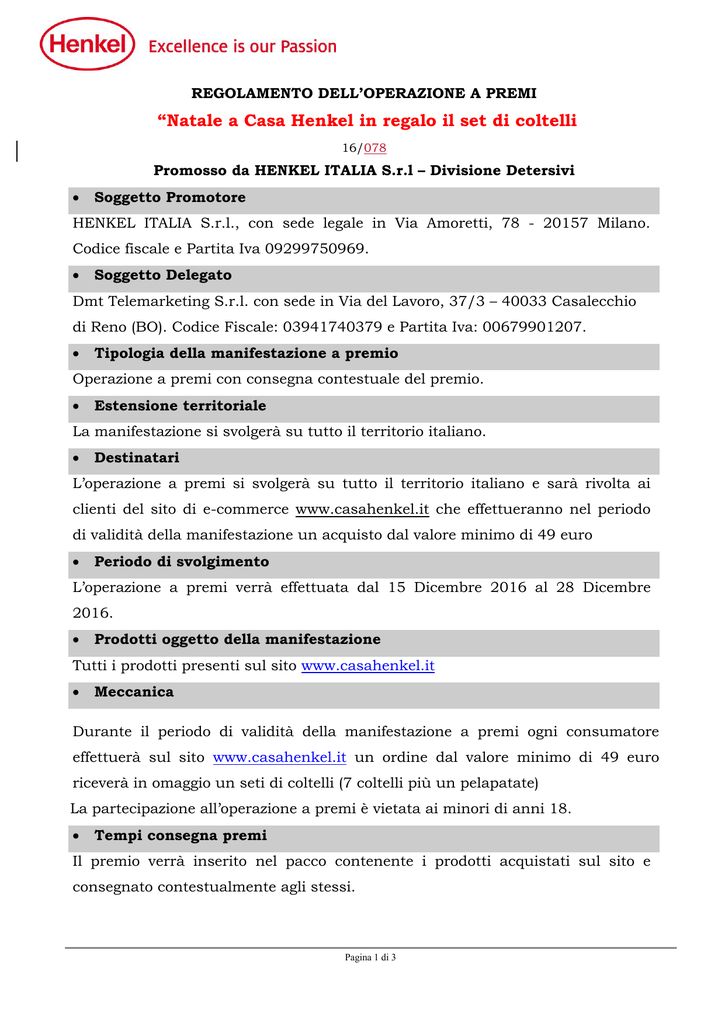 Henkel Excellence is our Passion

REGOLAMENTO DELL'OPERAZIONE A PREMI

"Natale a Casa Henkel in regalo il set di coltelli

16/078

Promosso da HENKEL ITALIA S.r.l – Divisione Detersivi

• Soggetto Promotore

HENKEL ITALIA S.r.l., con sede legale in Via Amoretti, 78 - 20157 Milano. Codice fiscale e Partita Iva 09299750969.

• Soggetto Delegato

Dmt Telemarketing S.r.l. con sede in Via del Lavoro, 37/3 – 40033 Casalecchio di Reno (BO). Codice Fiscale: 03941740379 e Partita Iva: 00679901207.

• Tipologia della manifestazione a premio

Operazione a premi con consegna contestuale del premio.

• Estensione territoriale

La manifestazione si svolgerà su tutto il territorio italiano.

• Destinatari

L'operazione a premi si svolgerà su tutto il territorio italiano e sarà rivolta ai clienti del sito di e-commerce www.casahenkel.it che effettueranno nel periodo di validità della manifestazione un acquisto dal valore minimo di 49 euro

• Periodo di svolgimento

L'operazione a premi verrà effettuata dal 15 Dicembre 2016 al 28 Dicembre 2016.

• Prodotti oggetto della manifestazione

Tutti i prodotti presenti sul sito www.casahenkel.it

• Meccanica

Durante il periodo di validità della manifestazione a premi ogni consumatore effettuerà sul sito www.casahenkel.it un ordine dal valore minimo di 49 euro riceverà in omaggio un seti di coltelli (7 coltelli più un pelapatate)

La partecipazione all'operazione a premi è vietata ai minori di anni 18.

• Tempi consegna premi

Il premio verrà inserito nel pacco contenente i prodotti acquistati sul sito e consegnato contestualmente agli stessi.

Pagina 1 di 3